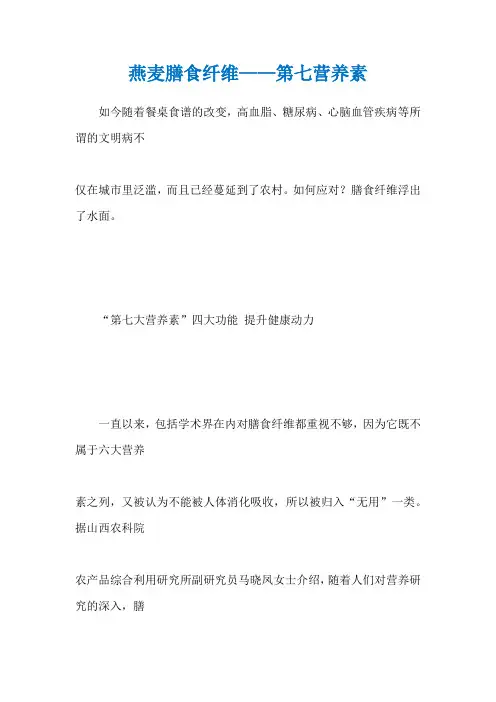 燕麦膳食纤维——第七营养素

如今随着餐桌食谱的改变，高血脂、糖尿病、心脑血管疾病等所谓的文明病不

仅在城市里泛滥，而且已经蔓延到了农村。如何应对？膳食纤维浮出了水面。

“第七大营养素”四大功能 提升健康动力

一直以来，包括学术界在内对膳食纤维都重视不够，因为它既不属于六大营养

素之列，又被认为不能被人体消化吸收，所以被归入“无用”一类。据山西农科院

农产品综合利用研究所副研究员马晓凤女士介绍，随着人们对营养研究的深入，膳